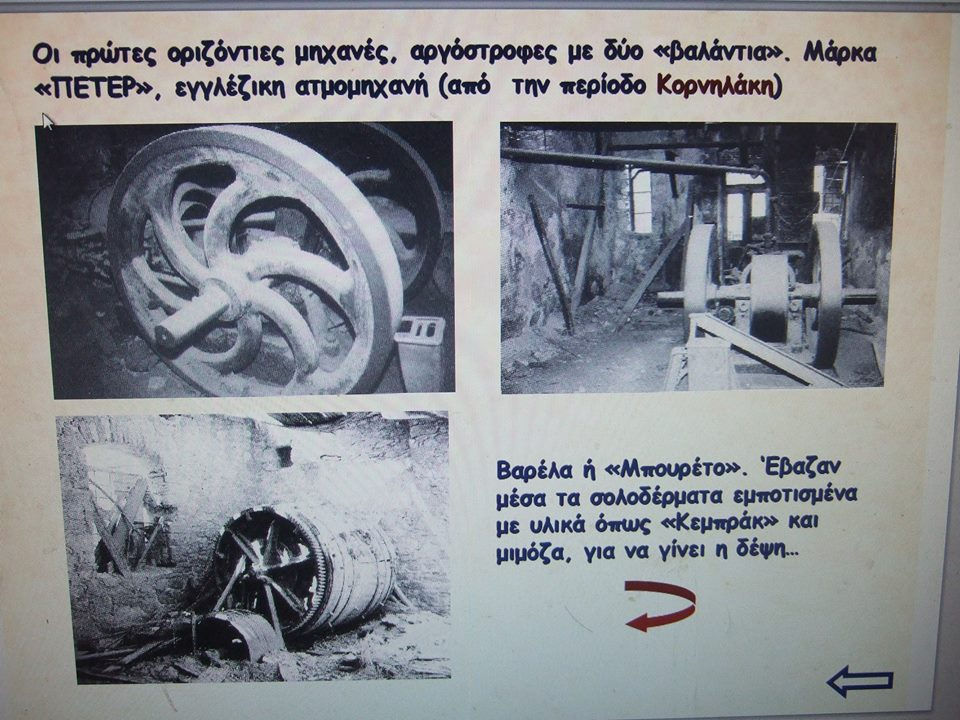 Οι πρώτες οριζόντιες μηχανές, αργόστροφες με δύο «βαλάντια». Μάρκα «ΠΕΤΕΡ», εγγλέζικη ατμομηχανή (από την περίοδο Κορνηλάκη)

Βαρέλα ή «Μπουρέτο». Έβαζαν μέσα τα σολοδέρματα εμποτισμένα με υλικά όπως «Κεμπράκ» και μιμόζα, για να γίνει η δέψη...